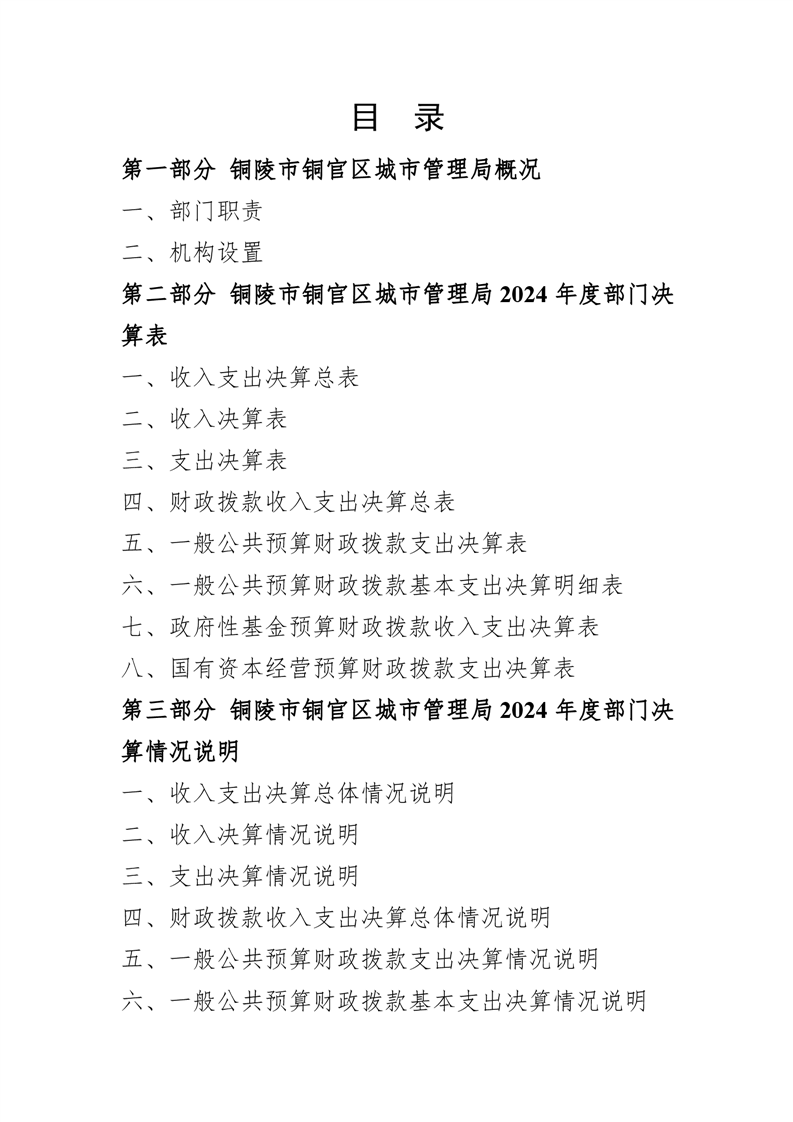 目 录

第一部分 铜陵市铜官区城市管理局概况

一、部门职责

二、机构设置

第二部分 铜陵市铜官区城市管理局 2024 年度部门决算表

一、收入支出决算总表

二、收入决算表

三、支出决算表

四、财政拨款收入支出决算总表

五、一般公共预算财政拨款支出决算表

六、一般公共预算财政拨款基本支出决算明细表

七、政府性基金预算财政拨款收入支出决算表

八、国有资本经营预算财政拨款支出决算表

第三部分 铜陵市铜官区城市管理局 2024 年度部门决算情况说明

一、收入支出决算总体情况说明

二、收入决算情况说明

三、支出决算情况说明

四、财政拨款收入支出决算总体情况说明

五、一般公共预算财政拨款支出决算情况说明

六、一般公共预算财政拨款基本支出决算情况说明